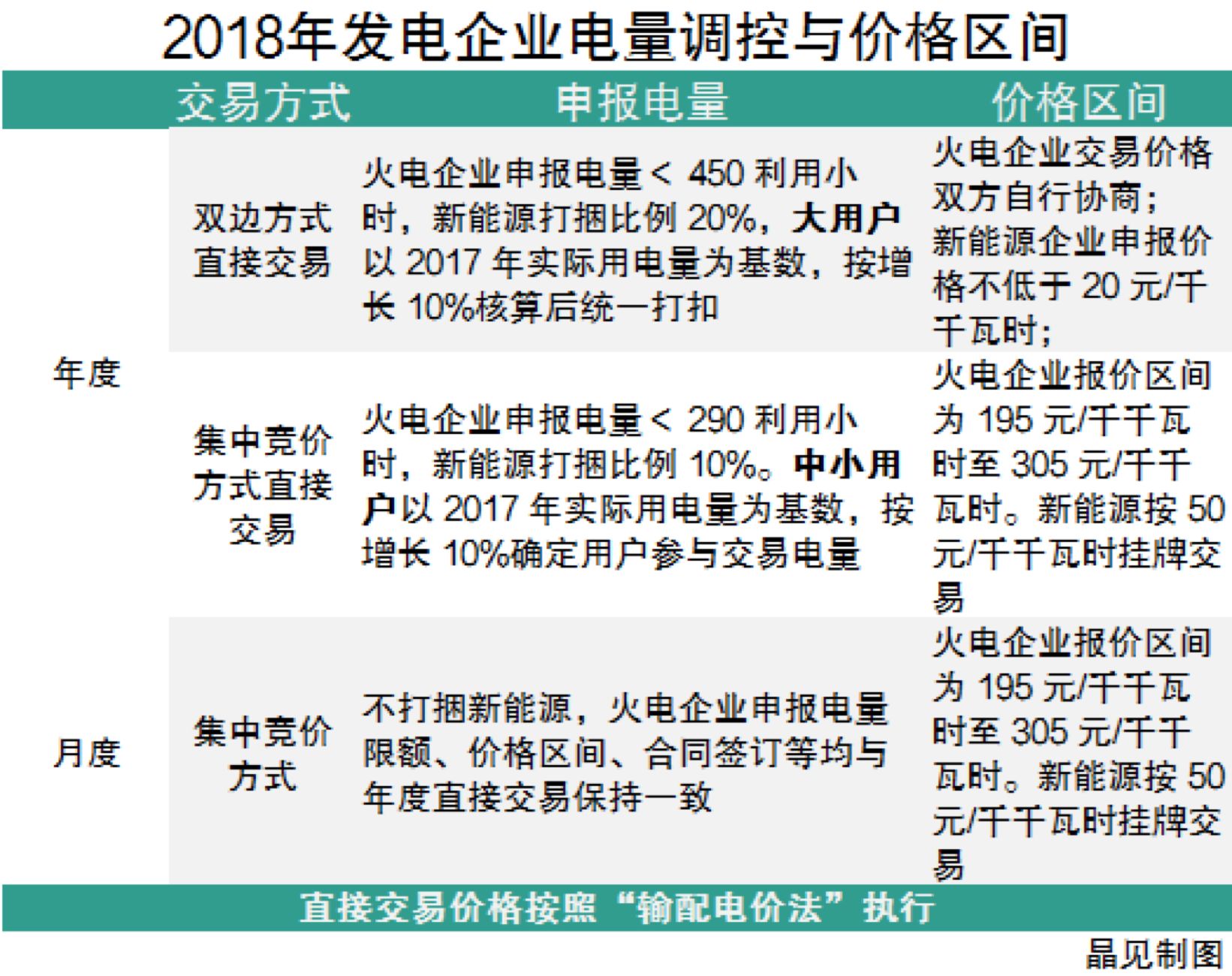 2018年发电企业电量调控与价格区间

| | 交易方式 | 申报电量 | 价格区间 |
|---|---|---|---|
| 年度 | 双边方式直接交易 | 火电企业申报电量< 450 利用小时，新能源打捆比例 20%，大用户以 2017 年实际用电量为基数，按增长 10%核算后统一打扣 | 火电企业交易价格双方自行协商；新能源企业申报价格不低于 20 元/千千瓦时； |
| 年度 | 集中竞价方式直接交易 | 火电企业申报电量< 290 利用小时，新能源打捆比例 10%。中小用户以 2017 年实际用电量为基数，按增长 10%确定用户参与交易电量 | 火电企业报价区间为 195 元/千千瓦时至 305 元/千千瓦时。新能源按 50 元/千千瓦时挂牌交易 |
| 月度 | 集中竞价方式 | 不打捆新能源，火电企业申报电量限额、价格区间、合同签订等均与年度直接交易保持一致 | 火电企业报价区间为 195 元/千千瓦时至 305 元/千千瓦时。新能源按 50 元/千千瓦时挂牌交易 |

直接交易价格按照“输配电价法”执行

晶见制图